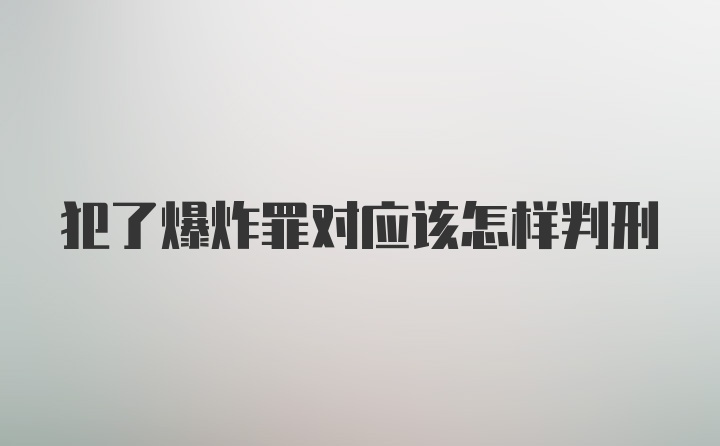 犯了爆炸罪对应该怎样判刑